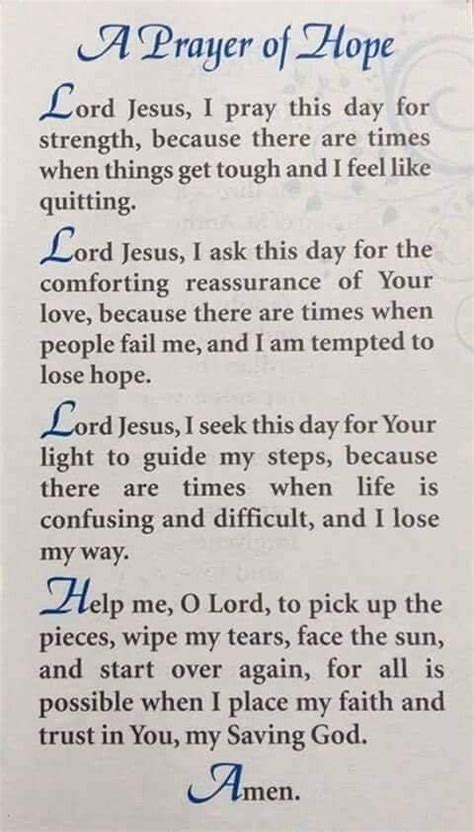 A Prayer of Hope

Lord Jesus, I pray this day for strength, because there are times when things get tough and I feel like quitting.

Lord Jesus, I ask this day for the comforting reassurance of Your love, because there are times when people fail me, and I am tempted to lose hope.

Lord Jesus, I seek this day for Your light to guide my steps, because there are times when life is confusing and difficult, and I lose my way.

Help me, O Lord, to pick up the pieces, wipe my tears, face the sun, and start over again, for all is possible when I place my faith and trust in You, my Saving God.

Amen.